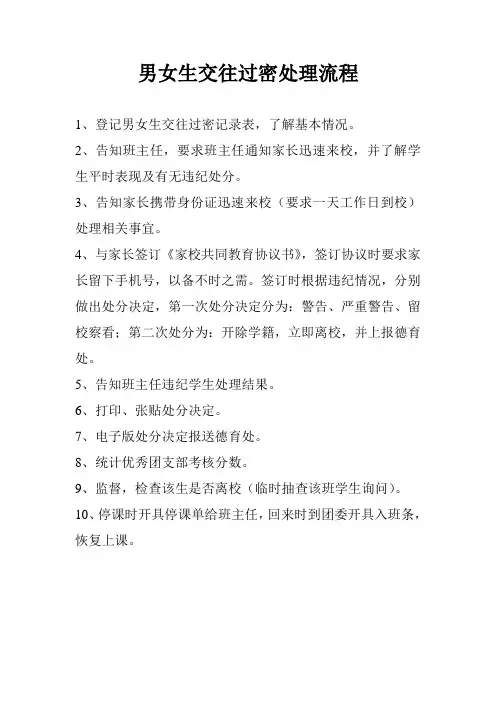 男女生交往过密处理流程

1、登记男女生交往过密记录表，了解基本情况。

2、告知班主任，要求班主任通知家长迅速来校，并了解学生平时表现及有无违纪处分。

3、告知家长携带身份证迅速来校（要求一天工作日到校）处理相关事宜。

4、与家长签订《家校共同教育协议书》，签订协议时要求家长留下手机号，以备不时之需。签订时根据违纪情况，分别做出处分决定，第一次处分决定分为：警告、严重警告、留校察看；第二次处分为：开除学籍，立即离校，并上报德育处。

5、告知班主任违纪学生处理结果。

6、打印、张贴处分决定。

7、电子版处分决定报送德育处。

8、统计优秀团支部考核分数。

9、监督，检查该生是否离校（临时抽查该班学生询问）。

10、停课时开具停课单给班主任，回来时到团委开具入班条，恢复上课。